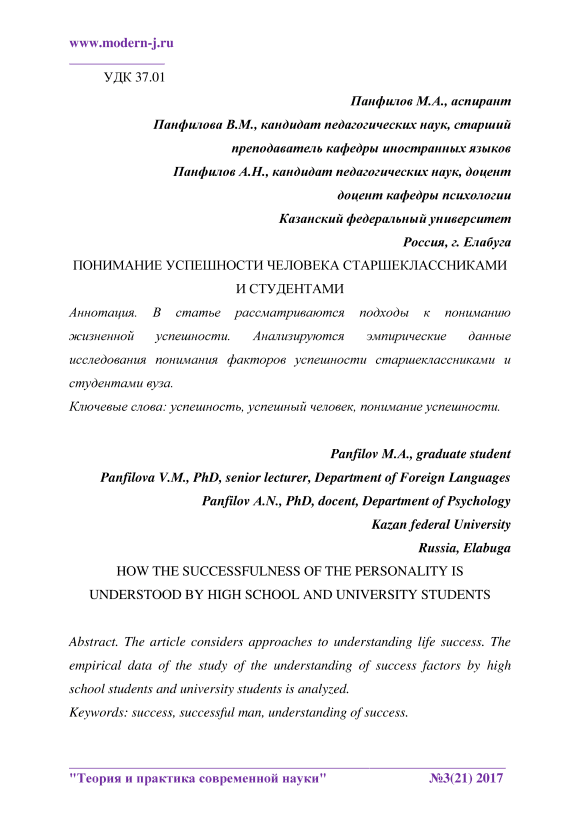 www.modern-j.ru

УДК 37.01

Панфилов М.А., аспирант
Панфилова В.М., кандидат педагогических наук, старший преподаватель кафедры иностранных языков
Панфилов А.Н., кандидат педагогических наук, доцент доцент кафедры психологии
Казанский федеральный университет
Россия, г. Елабуга

ПОНИМАНИЕ УСПЕШНОСТИ ЧЕЛОВЕКА СТАРШЕКЛАССНИКАМИ И СТУДЕНТАМИ

Аннотация. В статье рассматриваются подходы к пониманию жизненной успешности. Анализируются эмпирические данные исследования понимания факторов успешности старшеклассниками и студентами вуза.

Ключевые слова: успешность, успешный человек, понимание успешности.

Panfilov M.A., graduate student
Panfilova V.M., PhD, senior lecturer, Department of Foreign Languages
Panfilov A.N., PhD, docent, Department of Psychology
Kazan federal University
Russia, Elabuga

HOW THE SUCCESSFULNESS OF THE PERSONALITY IS UNDERSTOOD BY HIGH SCHOOL AND UNIVERSITY STUDENTS

Abstract. The article considers approaches to understanding life success. The empirical data of the study of the understanding of success factors by high school students and university students is analyzed.

Keywords: success, successful man, understanding of success.

"Теория и практика современной науки" №3(21) 2017